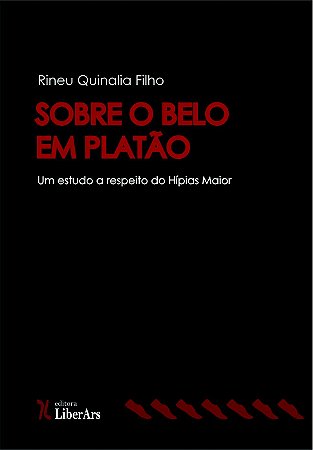 Rineu Quinalia Filho

SOBRE O BELO EM PLATÃO

Um estudo a respeito do Hípias Maior

editora
LiberArs